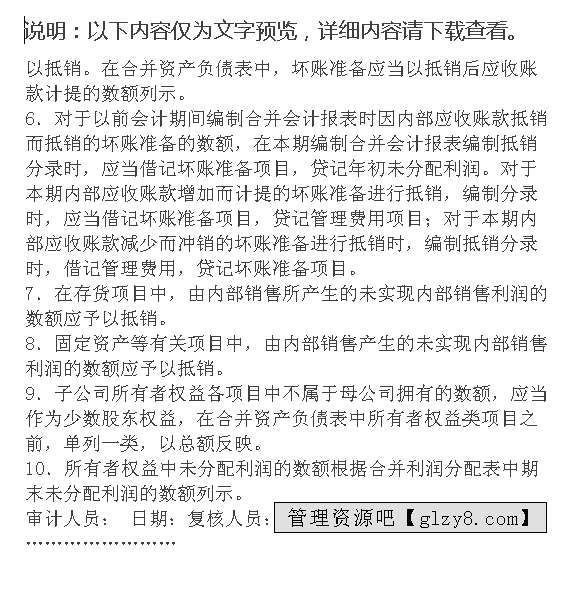 说明：以下内容仅为文字预览，详细内容请下载查看。

以抵销。在合并资产负债表中，坏账准备应当以抵销后应收账款计提的数额列示。

6、对于以前会计期间编制合并会计报表时因内部应收账款抵销而抵销的坏账准备的数额，在本期编制合并会计报表编制抵销分录时，应当借记坏账准备项目，贷记年初未分配利润。对于本期内部应收账款增加而计提的坏账准备进行抵销，编制分录时，应当借记坏账准备项目，贷记管理费用项目；对于本期内部应收账款减少而冲销的坏账准备进行抵销时，编制抵销分录时，借记管理费用，贷记坏账准备项目。

7、在存货项目中，由内部销售所产生的未实现内部销售利润的数额应予以抵销。

8、固定资产等有关项目中，由内部销售产生的未实现内部销售利润的数额应予以抵销。

9、子公司所有者权益各项目中不属于母公司拥有的数额，应当作为少数股东权益，在合并资产负债表中所有者权益类项目之前，单列一类，以总额反映。

10、所有者权益中未分配利润的数额根据合并利润分配表中期末未分配利润的数额列示。

审计人员： 日期：复核人员： 管理资源吧【glzy8.com】

........................